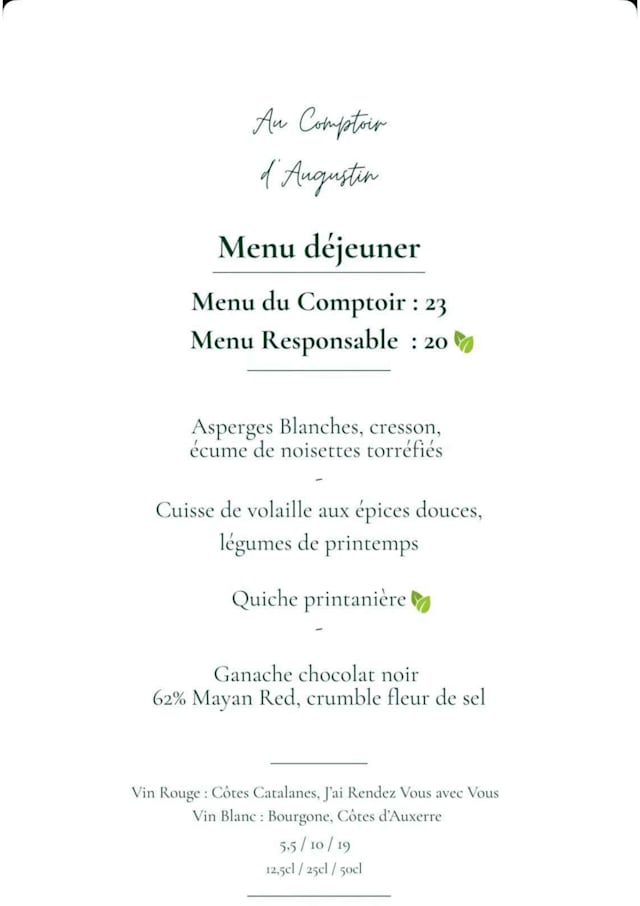 Au Comptoir

d'Augustin

Menu déjeuner

Menu du Comptoir : 23

Menu Responsable : 20

Asperges Blanches, cresson, écume de noisettes torréfiés

-

Cuisse de volaille aux épices douces, légumes de printemps

Quiche printanière

-

Ganache chocolat noir 62% Mayan Red, crumble fleur de sel

Vin Rouge : Côtes Catalanes, J'ai Rendez Vous avec Vous

Vin Blanc : Bourgone, Côtes d'Auxerre

5,5 / 10 / 19

12,5cl / 25cl / 50cl